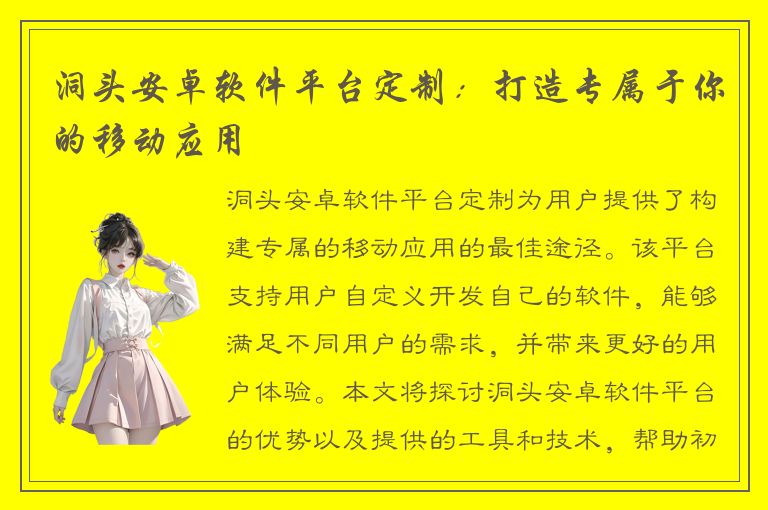 洞头安卓软件平台定制：打造专属于你的移动应用

洞头安卓软件平台定制为用户提供了构建专属的移动应用的最佳途径。该平台支持用户自定义开发自己的软件，能够满足不同用户的需求，并带来更好的用户体验。本文将探讨洞头安卓软件平台的优势以及提供的工具和技术，帮助初